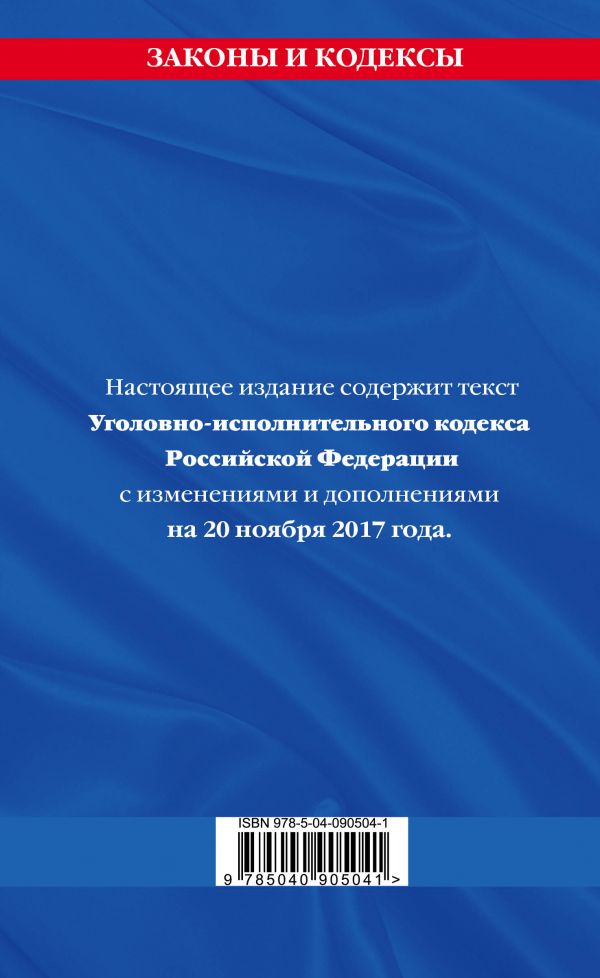 ЗАКОНЫ И КОДЕКСЫ

Настоящее издание содержит текст Уголовно-исполнительного кодекса Российской Федерации с изменениями и дополнениями на 20 ноября 2017 года.

ISBN 978-5-04-090504-1

9 785040 905041 >